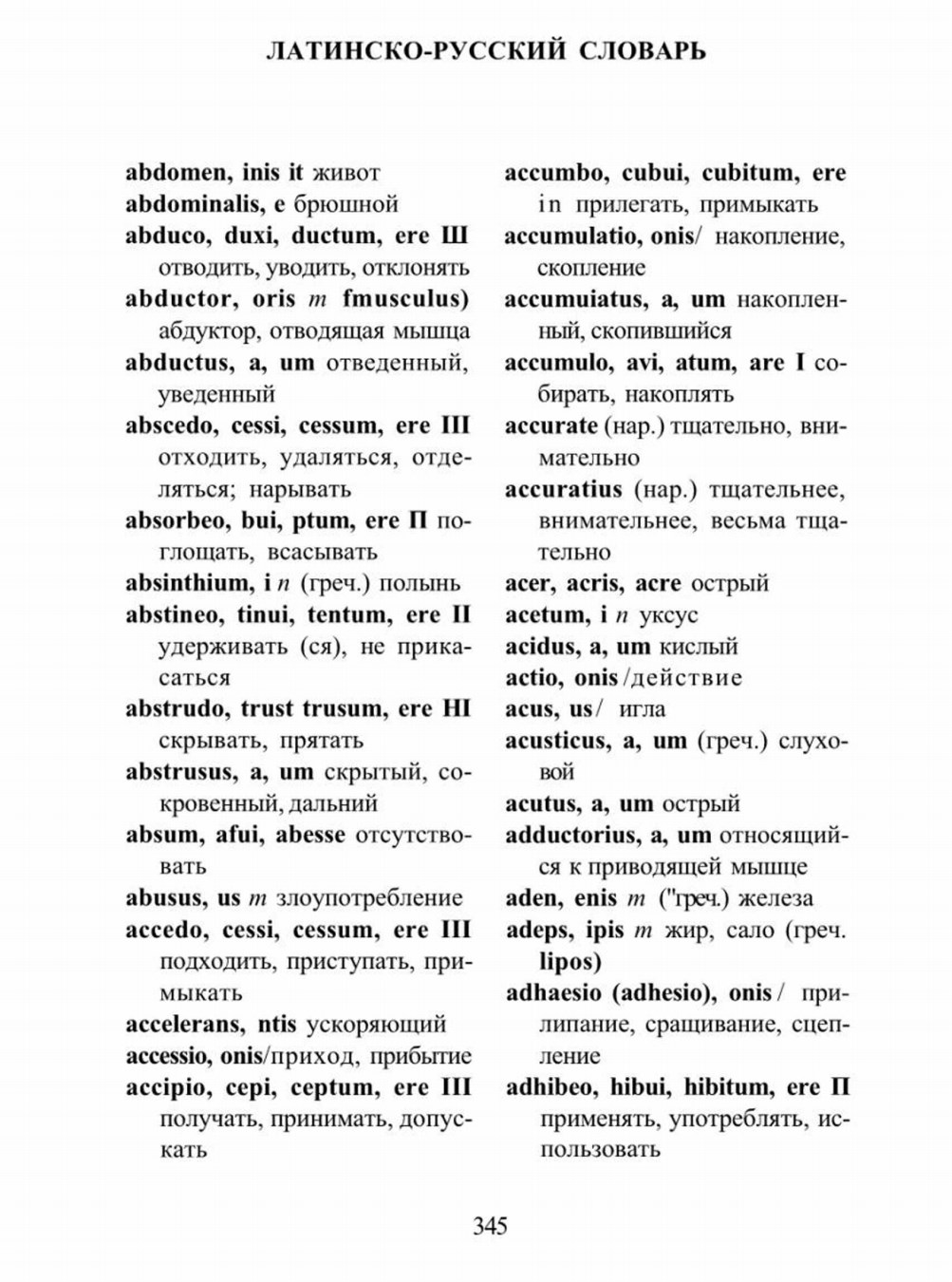 ЛАТИНСКО-РУССКИЙ СЛОВАРЬ

abdomen, inis it живот
abdominalis, e брюшной
abduco, duxi, ductum, ere Ш отводить, уводить, отклонять
abductor, oris m fmusculus) абдуктор, отводящая мышца
abductus, a, um отведенный, уведенный
abscedo, cessi, cessum, ere III отходить, удаляться, отделяться; нарывать
absorbeo, bui, ptum, ere П поглощать, всасывать
absinthium, i n (греч.) полынь
abstineo, tinui, tentum, ere II удерживать (ся), не прикасаться
abstrudo, trust trusum, ere HI скрывать, прятать
abstrusus, a, um скрытый, сокровенный, дальний
absum, afui, abesse отсутствовать
abusus, us m злоупотребление
accedo, cessi, cessum, ere III подходить, приступать, примыкать
accelerans, ntis ускоряющий
accessio, onis/приход, прибытие
accipio, cepi, ceptum, ere III получать, принимать, допускать

accumbo, cubui, cubitum, ere in прилегать, примыкать
accumulatio, onis/ накопление, скопление
accumuiatus, a, um накопленный, скопившийся
accumulo, avi, atum, are I собирать, накоплять
accurate (нар.) тщательно, внимательно
accuratius (нар.) тщательнее, внимательнее, весьма тщательно
acer, acris, acre острый
acetum, i n уксус
acidus, a, um кислый
actio, onis /действие
acus, us/ игла
acusticus, a, um (греч.) слуховой
acutus, a, um острый
adductorius, a, um относящийся к приводящей мышце
aden, enis m ("греч.) железа
adeps, ipis m жир, сало (греч. lipos)
adhaesio (adhesio), onis / прилипание, сращивание, сцепление
adhibeo, hibui, hibitum, ere П применять, употреблять, использовать

345